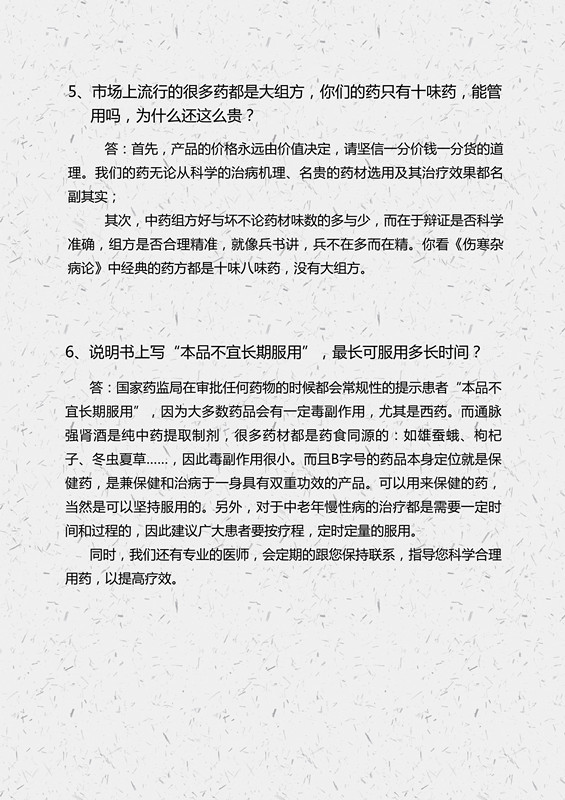 5、市场上流行的很多药都是大组方，你们的药只有十味药，能管用吗，为什么还这么贵？

答：首先，产品的价格永远由价值决定，请坚信一分价钱一分货的道理。我们的药无论从科学的治病机理、名贵的药材选用及其治疗效果都名副其实；

其次，中药组方好与坏不论药材味数的多与少，而在于辩证是否科学准确，组方是否合理精准，就像兵书讲，兵不在多而在精。你看《伤寒杂病论》中经典的药方都是十味八味药，没有大组方。

6、说明书上写“本品不宜长期服用”，最长可服用多长时间？

答：国家药监局在审批任何药物的时候都会常规性的提示患者“本品不宜长期服用”，因为大多数药品会有一定毒副作用，尤其是西药。而通脉强肾酒是纯中药提取制剂，很多药材都是药食同源的：如雄蚕蛾、枸杞子、冬虫夏草……，因此毒副作用很小。而且B字号的药品本身定位就是保健药，是兼保健和治病于一身具有双重功效的产品。可以用来保健的药，当然是可以坚持服用的。另外，对于中老年慢性病的治疗都是需要一定时间和过程的，因此建议广大患者要按疗程，定时定量的服用。

同时，我们还有专业的医师，会定期的跟您保持联系，指导您科学合理用药，以提高疗效。